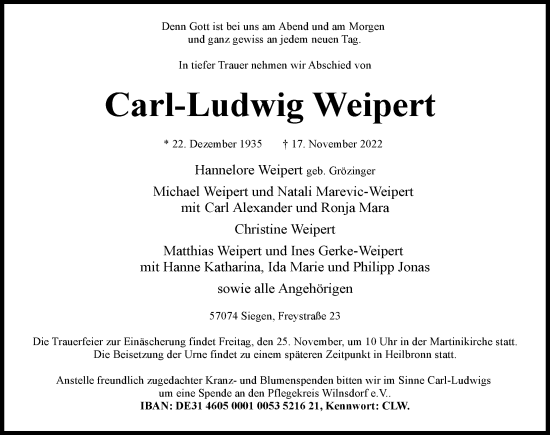 Denn Gott ist bei uns am Abend und am Morgen
und ganz gewiss an jedem neuen Tag.

In tiefer Trauer nehmen wir Abschied von

Carl-Ludwig Weipert

* 22. Dezember 1935 † 17. November 2022

Hannelore Weipert geb. Grözinger

Michael Weipert und Natali Marevic-Weipert
mit Carl Alexander und Ronja Mara

Christine Weipert

Matthias Weipert und Ines Gerke-Weipert
mit Hanne Katharina, Ida Marie und Philipp Jonas

sowie alle Angehörigen

57074 Siegen, Freystraße 23

Die Trauerfeier zur Einäscherung findet Freitag, den 25. November, um 10 Uhr in der Martinikirche statt.
Die Beisetzung der Urne findet zu einem späteren Zeitpunkt in Heilbronn statt.

Anstelle freundlich zugedachter Kranz- und Blumenspenden bitten wir im Sinne Carl-Ludwigs
um eine Spende an den Pflegekreis Wilnsdorf e.V..
IBAN: DE31 4605 0001 0053 5216 21, Kennwort: CLW.